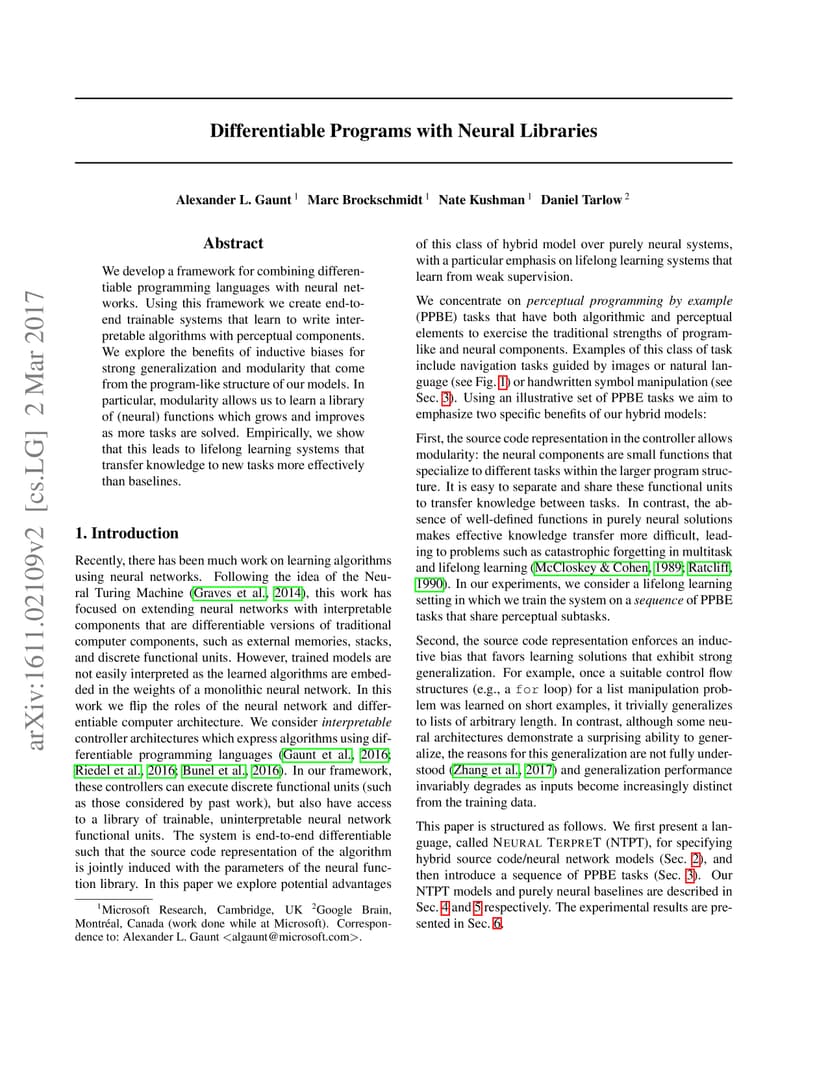 arXiv:1611.02109v2 [cs.LG] 2 Mar 2017

Differentiable Programs with Neural Libraries

Alexander L. Gaunt $^1$ Marc Brockschmidt $^1$ Nate Kushman $^1$ Daniel Tarlow $^2$

Abstract

We develop a framework for combining differentiable programming languages with neural networks. Using this framework we create end-to-end trainable systems that learn to write interpretable algorithms with perceptual components. We explore the benefits of inductive biases for strong generalization and modularity that come from the program-like structure of our models. In particular, modularity allows us to learn a library of (neural) functions which grows and improves as more tasks are solved. Empirically, we show that this leads to lifelong learning systems that transfer knowledge to new tasks more effectively than baselines.

1. Introduction

Recently, there has been much work on learning algorithms using neural networks. Following the idea of the Neural Turing Machine (Graves et al., 2014), this work has focused on extending neural networks with interpretable components that are differentiable versions of traditional computer components, such as external memories, stacks, and discrete functional units. However, trained models are not easily interpreted as the learned algorithms are embedded in the weights of a monolithic neural network. In this work we flip the roles of the neural network and differentiable computer architecture. We consider interpretable controller architectures which express algorithms using differentiable programming languages (Gaunt et al., 2016; Riedel et al., 2016; Bunel et al., 2016). In our framework, these controllers can execute discrete functional units (such as those considered by past work), but also have access to a library of trainable, uninterpretable neural network functional units. The system is end-to-end differentiable such that the source code representation of the algorithm is jointly induced with the parameters of the neural function library. In this paper we explore potential advantages

$^1$Microsoft Research, Cambridge, UK $^2$Google Brain, Montréal, Canada (work done while at Microsoft). Correspondence to: Alexander L. Gaunt <algaunt@microsoft.com>.

of this class of hybrid model over purely neural systems, with a particular emphasis on lifelong learning systems that learn from weak supervision.

We concentrate on perceptual programming by example (PPBE) tasks that have both algorithmic and perceptual elements to exercise the traditional strengths of program-like and neural components. Examples of this class of task include navigation tasks guided by images or natural language (see Fig. 1) or handwritten symbol manipulation (see Sec. 3). Using an illustrative set of PPBE tasks we aim to emphasize two specific benefits of our hybrid models:

First, the source code representation in the controller allows modularity: the neural components are small functions that specialize to different tasks within the larger program structure. It is easy to separate and share these functional units to transfer knowledge between tasks. In contrast, the absence of well-defined functions in purely neural solutions makes effective knowledge transfer more difficult, leading to problems such as catastrophic forgetting in multitask and lifelong learning (McCloskey & Cohen, 1989; Ratcliff, 1990). In our experiments, we consider a lifelong learning setting in which we train the system on a sequence of PPBE tasks that share perceptual subtasks.

Second, the source code representation enforces an inductive bias that favors learning solutions that exhibit strong generalization. For example, once a suitable control flow structures (e.g., a for loop) for a list manipulation problem was learned on short examples, it trivially generalizes to lists of arbitrary length. In contrast, although some neural architectures demonstrate a surprising ability to generalize, the reasons for this generalization are not fully understood (Zhang et al., 2017) and generalization performance invariably degrades as inputs become increasingly distinct from the training data.

This paper is structured as follows. We first present a language, called NEURAL TERPRET (NTPT), for specifying hybrid source code/neural network models (Sec. 2), and then introduce a sequence of PPBE tasks (Sec. 3). Our NTPT models and purely neural baselines are described in Sec. 4 and 5 respectively. The experimental results are presented in Sec. 6.